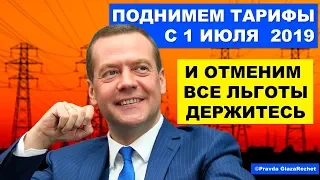 ПОДНИМЕМ ТАРИФЫ С 1 ИЮЛЯ 2019

И ОТМЕНИМ ВСЕ ЛЬГОТЫ ДЕРЖИТЕСЬ

©Pravda GlazaRezhet